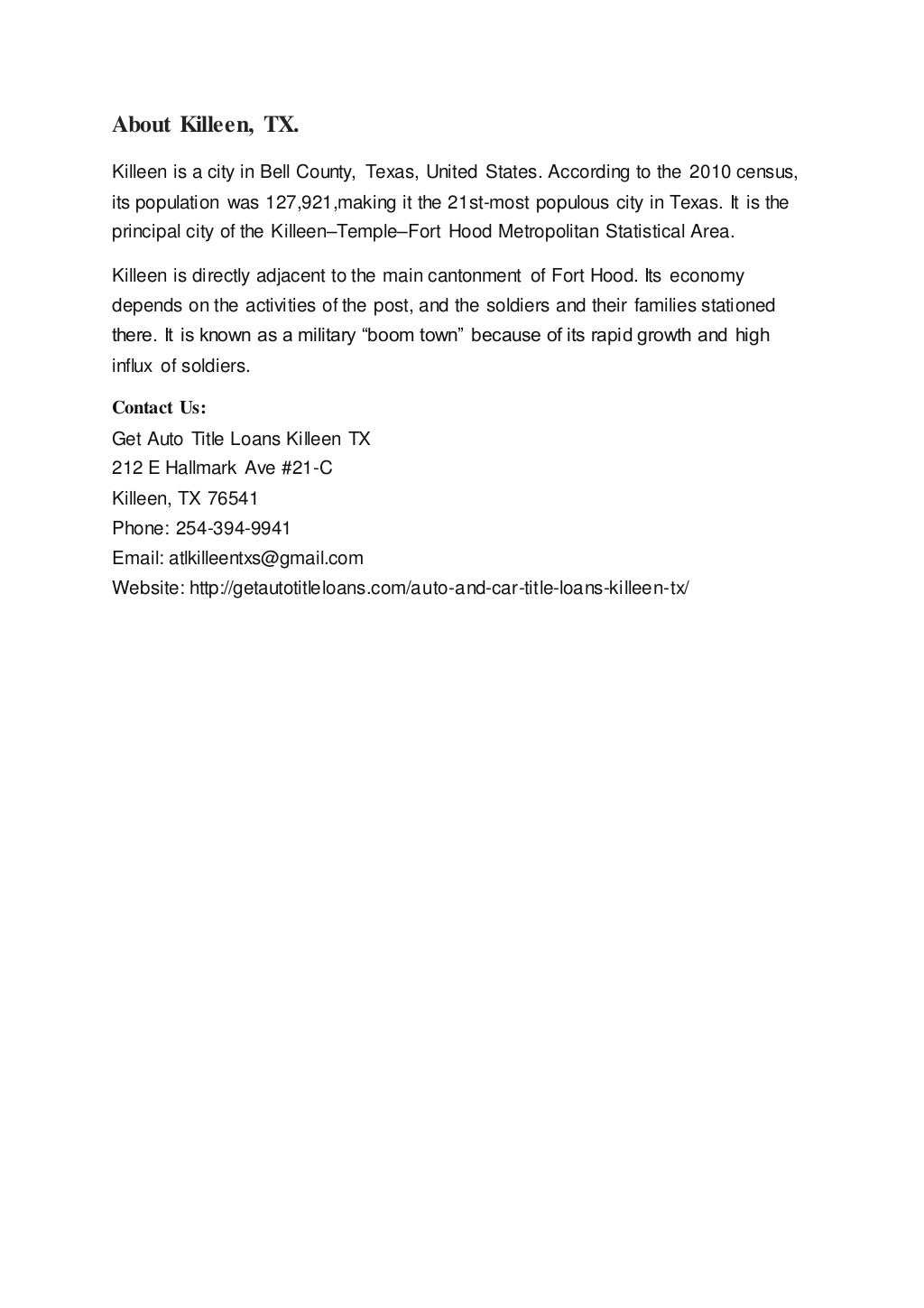 About Killeen, TX.

Killeen is a city in Bell County, Texas, United States. According to the 2010 census, its population was 127,921,making it the 21st-most populous city in Texas. It is the principal city of the Killeen–Temple–Fort Hood Metropolitan Statistical Area.

Killeen is directly adjacent to the main cantonment of Fort Hood. Its economy depends on the activities of the post, and the soldiers and their families stationed there. It is known as a military “boom town” because of its rapid growth and high influx of soldiers.

Contact Us:
Get Auto Title Loans Killeen TX
212 E Hallmark Ave #21-C
Killeen, TX 76541
Phone: 254-394-9941
Email: atlkilleentxs@gmail.com
Website: http://getautotitleloans.com/auto-and-car-title-loans-killeen-tx/